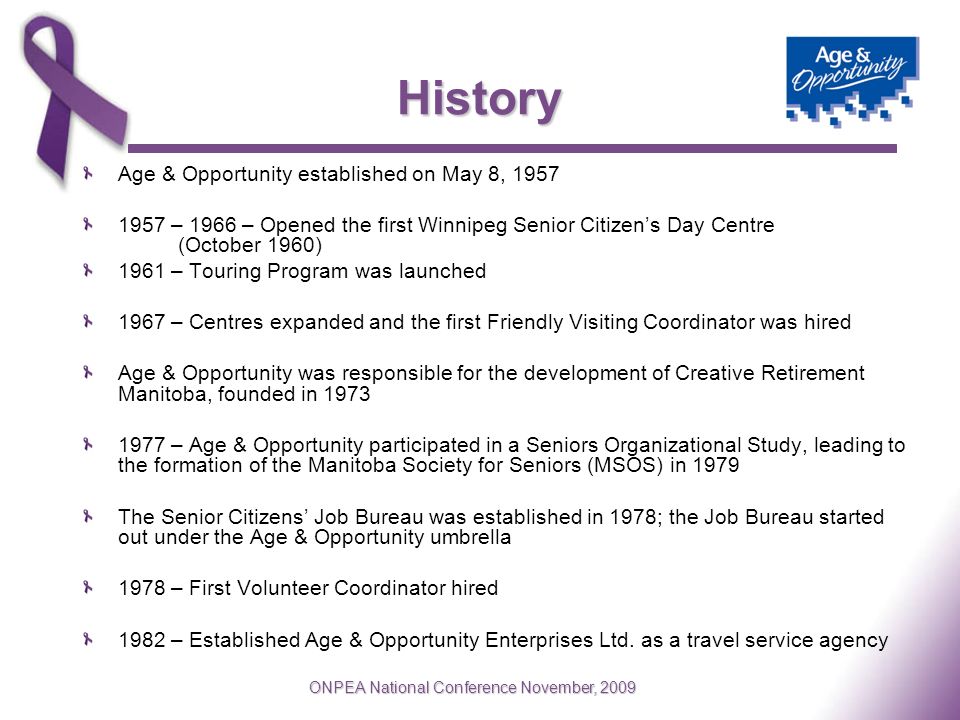 History

Age & Opportunity

Age & Opportunity established on May 8, 1957

1957 – 1966 – Opened the first Winnipeg Senior Citizen's Day Centre (October 1960)

1961 – Touring Program was launched

1967 – Centres expanded and the first Friendly Visiting Coordinator was hired

Age & Opportunity was responsible for the development of Creative Retirement Manitoba, founded in 1973

1977 – Age & Opportunity participated in a Seniors Organizational Study, leading to the formation of the Manitoba Society for Seniors (MSOS) in 1979

The Senior Citizens' Job Bureau was established in 1978; the Job Bureau started out under the Age & Opportunity umbrella

1978 – First Volunteer Coordinator hired

1982 – Established Age & Opportunity Enterprises Ltd. as a travel service agency

ONPEA National Conference November, 2009